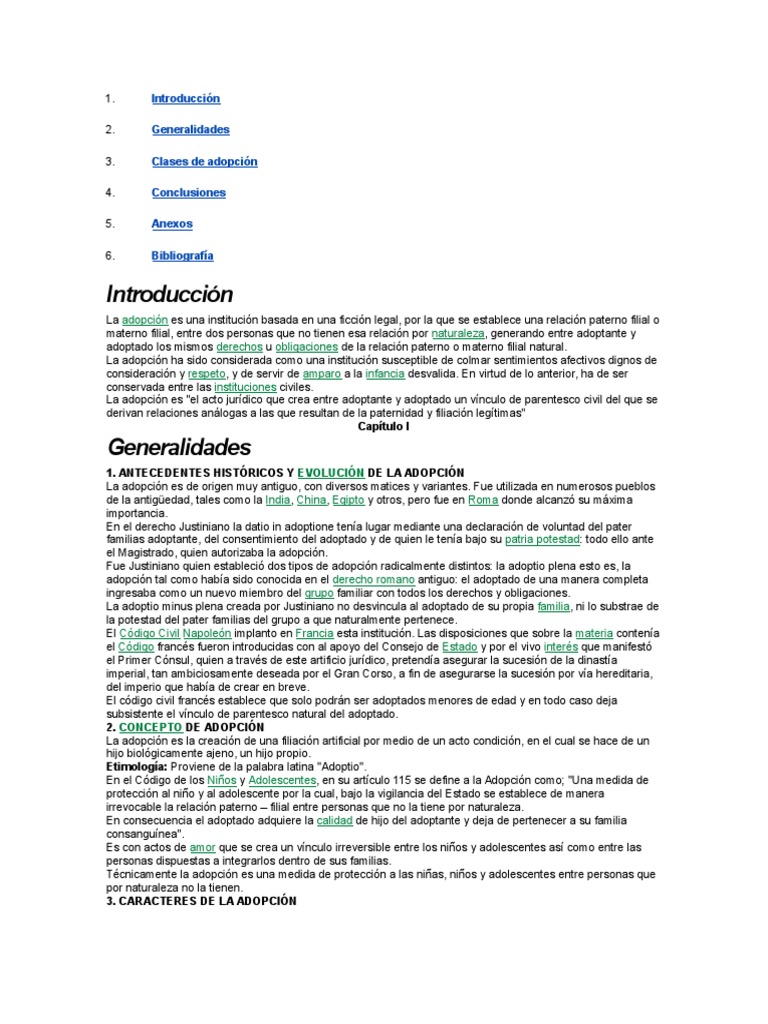 1. Introducción

2. Generalidades

3. Clases de adopción

4. Conclusiones

5. Anexos

6. Bibliografía

Introducción

La adopción es una institución basada en una ficción legal, por la que se establece una relación paterno filial o materno filial, entre dos personas que no tienen esa relación por naturaleza, generando entre adoptante y adoptado los mismos derechos u obligaciones de la relación paterno o materno filial natural.
La adopción ha sido considerada como una institución susceptible de colmar sentimientos afectivos dignos de consideración y respeto, y de servir de amparo a la infancia desvalida. En virtud de lo anterior, ha de ser conservada entre las instituciones civiles.
La adopción es "el acto jurídico que crea entre adoptante y adoptado un vínculo de parentesco civil del que se derivan relaciones análogas a las que resultan de la paternidad y filiación legítimas"

Capítulo I

Generalidades

1. ANTECEDENTES HISTÓRICOS Y EVOLUCIÓN DE LA ADOPCIÓN
La adopción es de origen muy antiguo, con diversos matices y variantes. Fue utilizada en numerosos pueblos de la antigüedad, tales como la India, China, Egipto y otros, pero fue en Roma donde alcanzó su máxima importancia.
En el derecho Justiniano la datio in adoptione tenía lugar mediante una declaración de voluntad del pater familias adoptante, del consentimiento del adoptado y de quien le tenía bajo su patria potestad: todo ello ante el Magistrado, quien autorizaba la adopción.
Fue Justiniano quien estableció dos tipos de adopción radicalmente distintos: la adoptio plena esto es, la adopción tal como había sido conocida en el derecho romano antiguo: el adoptado de una manera completa ingresaba como un nuevo miembro del grupo familiar con todos los derechos y obligaciones.
La adoptio minus plena creada por Justiniano no desvincula al adoptado de su propia familia, ni lo substrae de la potestad del pater familias del grupo a que naturalmente pertenece.
El Código Civil Napoleón implanto en Francia esta institución. Las disposiciones que sobre la materia contenía el Código francés fueron introducidas con el apoyo del Consejo de Estado y por el vivo interés que manifestó el Primer Cónsul, quien a través de este artificio jurídico, pretendía asegurar la sucesión de la dinastía imperial, tan ambiciosamente deseada por el Gran Corso, a fin de asegurarse la sucesión por vía hereditaria, del imperio que había de crear en breve.
El código civil francés establece que solo podrán ser adoptados menores de edad y en todo caso deja subsistente el vínculo de parentesco natural del adoptado.
2. CONCEPTO DE ADOPCIÓN
La adopción es la creación de una filiación artificial por medio de un acto condición, en el cual se hace de un hijo biológicamente ajeno, un hijo propio.
Etimología: Proviene de la palabra latina "Adoptio".
En el Código de los Niños y Adolescentes, en su artículo 115 se define a la Adopción como; "Una medida de protección al niño y al adolescente por la cual, bajo la vigilancia del Estado se establece de manera irrevocable la relación paterno – filial entre personas que no la tiene por naturaleza.
En consecuencia el adoptado adquiere la calidad de hijo del adoptante y deja de pertenecer a su familia consanguínea".
Es con actos de amor que se crea un vínculo irreversible entre los niños y adolescentes así como entre las personas dispuestas a integrarlos dentro de sus familias.
Técnicamente la adopción es una medida de protección a las niñas, niños y adolescentes entre personas que por naturaleza no la tienen.
3. CARACTERES DE LA ADOPCIÓN